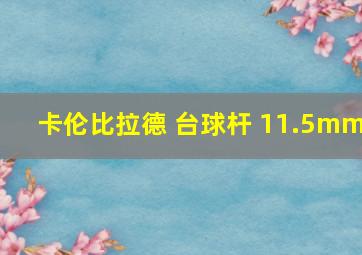 卡伦比拉德 台球杆 11.5mm